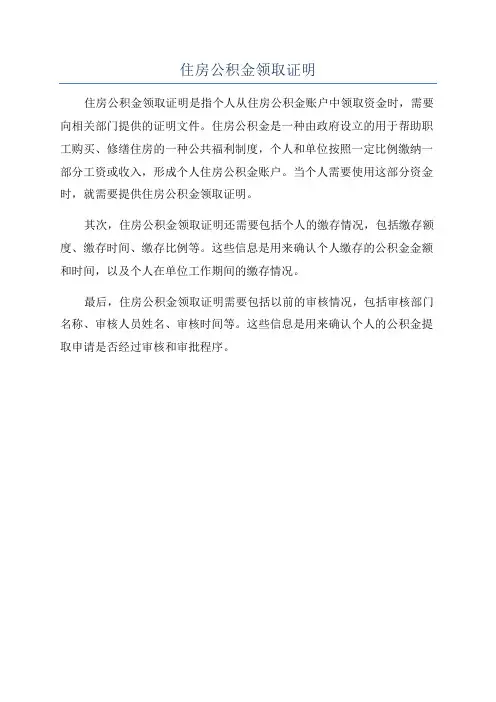 住房公积金领取证明

住房公积金领取证明是指个人从住房公积金账户中领取资金时，需要向相关部门提供的证明文件。住房公积金是一种由政府设立的用于帮助职工购买、修缮住房的一种公共福利制度，个人和单位按照一定比例缴纳一部分工资或收入，形成个人住房公积金账户。当个人需要使用这部分资金时，就需要提供住房公积金领取证明。

其次，住房公积金领取证明还需要包括个人的缴存情况，包括缴存额度、缴存时间、缴存比例等。这些信息是用来确认个人缴存的公积金金额和时间，以及个人在单位工作期间的缴存情况。

最后，住房公积金领取证明需要包括以前的审核情况，包括审核部门名称、审核人员姓名、审核时间等。这些信息是用来确认个人的公积金提取申请是否经过审核和审批程序。